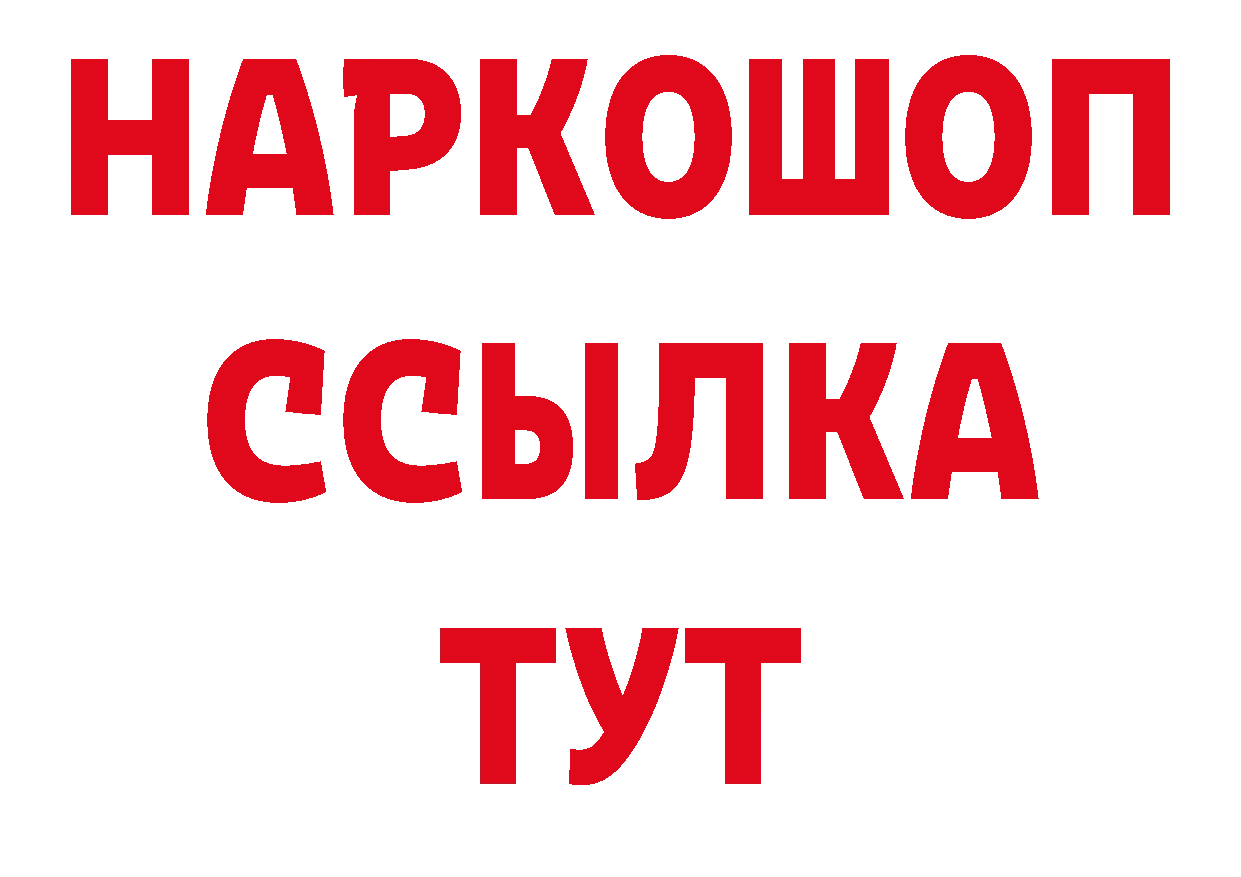 НАРКОШОП
ССЫЛКА
ТУТ